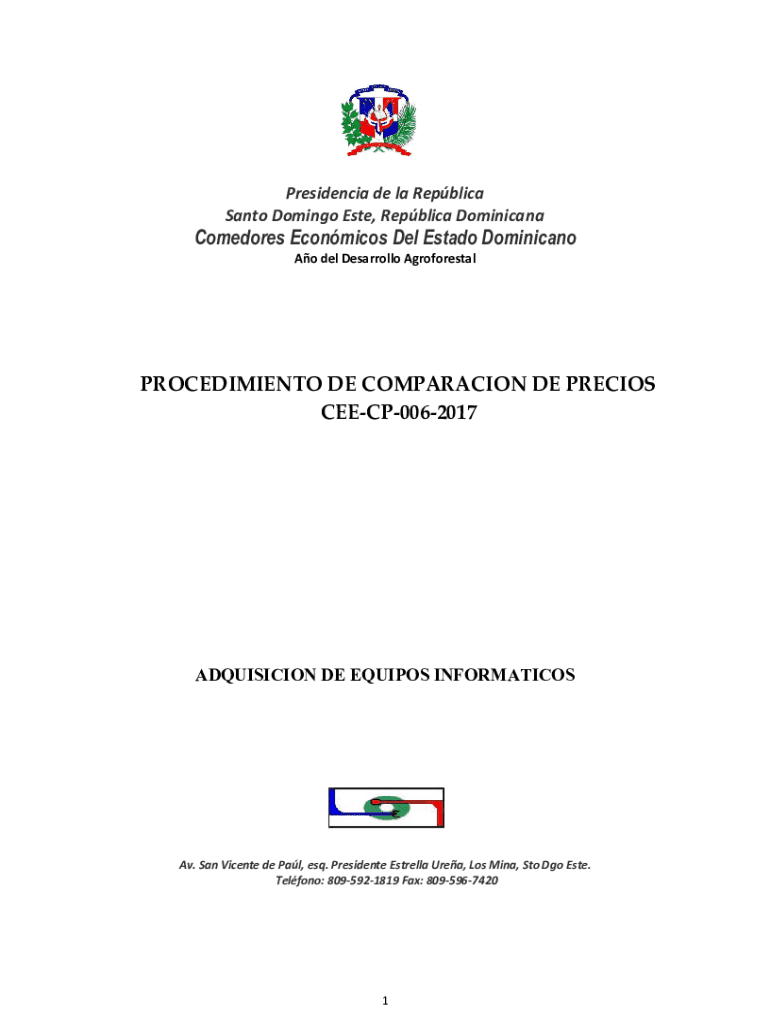 Presidencia de la República
Santo Domingo Este, República Dominicana
Comedores Económicos Del Estado Dominicano
Año del Desarrollo Agroforestal

PROCEDIMIENTO DE COMPARACION DE PRECIOS
CEE-CP-006-2017

ADQUISICION DE EQUIPOS INFORMATICOS

Av. San Vicente de Paúl, esq. Presidente Estrella Ureña, Los Mina, Sto Dgo Este.
Teléfono: 809-592-1819 Fax: 809-596-7420

1